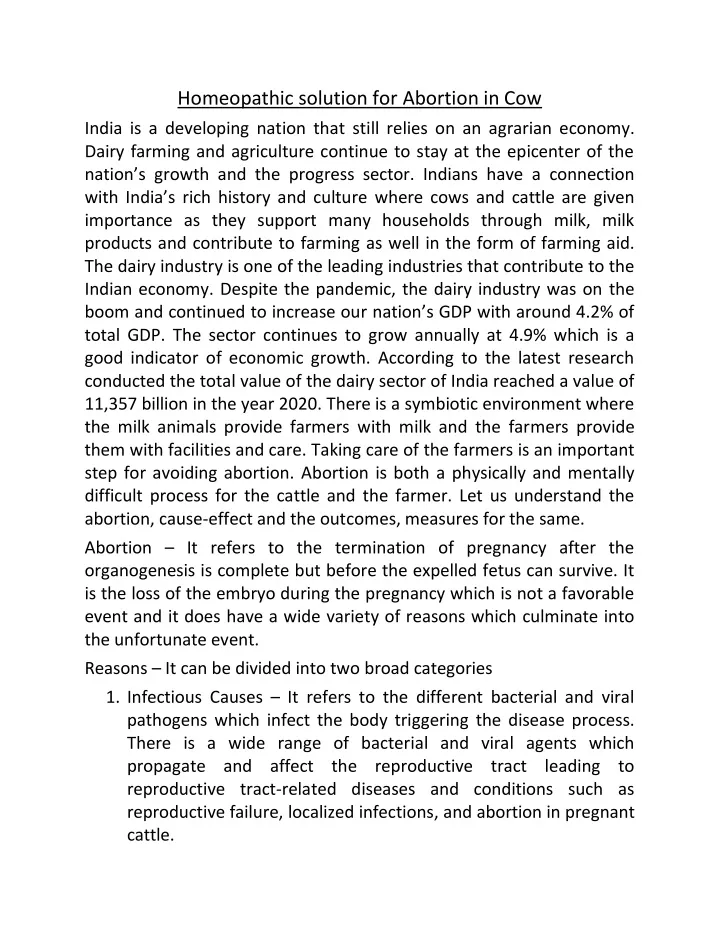 Homeopathic solution for Abortion in Cow

India is a developing nation that still relies on an agrarian economy. Dairy farming and agriculture continue to stay at the epicenter of the nation's growth and the progress sector. Indians have a connection with India's rich history and culture where cows and cattle are given importance as they support many households through milk, milk products and contribute to farming as well in the form of farming aid. The dairy industry is one of the leading industries that contribute to the Indian economy. Despite the pandemic, the dairy industry was on the boom and continued to increase our nation's GDP with around 4.2% of total GDP. The sector continues to grow annually at 4.9% which is a good indicator of economic growth. According to the latest research conducted the total value of the dairy sector of India reached a value of 11,357 billion in the year 2020. There is a symbiotic environment where the milk animals provide farmers with milk and the farmers provide them with facilities and care. Taking care of the farmers is an important step for avoiding abortion. Abortion is both a physically and mentally difficult process for the cattle and the farmer. Let us understand the abortion, cause-effect and the outcomes, measures for the same.

Abortion – It refers to the termination of pregnancy after the organogenesis is complete but before the expelled fetus can survive. It is the loss of the embryo during the pregnancy which is not a favorable event and it does have a wide variety of reasons which culminate into the unfortunate event.

Reasons – It can be divided into two broad categories

1. Infectious Causes – It refers to the different bacterial and viral pathogens which infect the body triggering the disease process. There is a wide range of bacterial and viral agents which propagate and affect the reproductive tract leading to reproductive tract-related diseases and conditions such as reproductive failure, localized infections, and abortion in pregnant cattle.